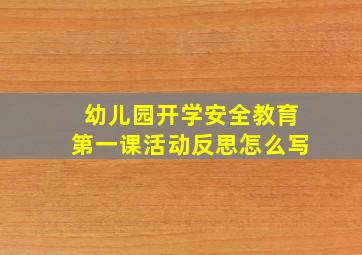 幼儿园开学安全教育
第一课活动反思怎么写